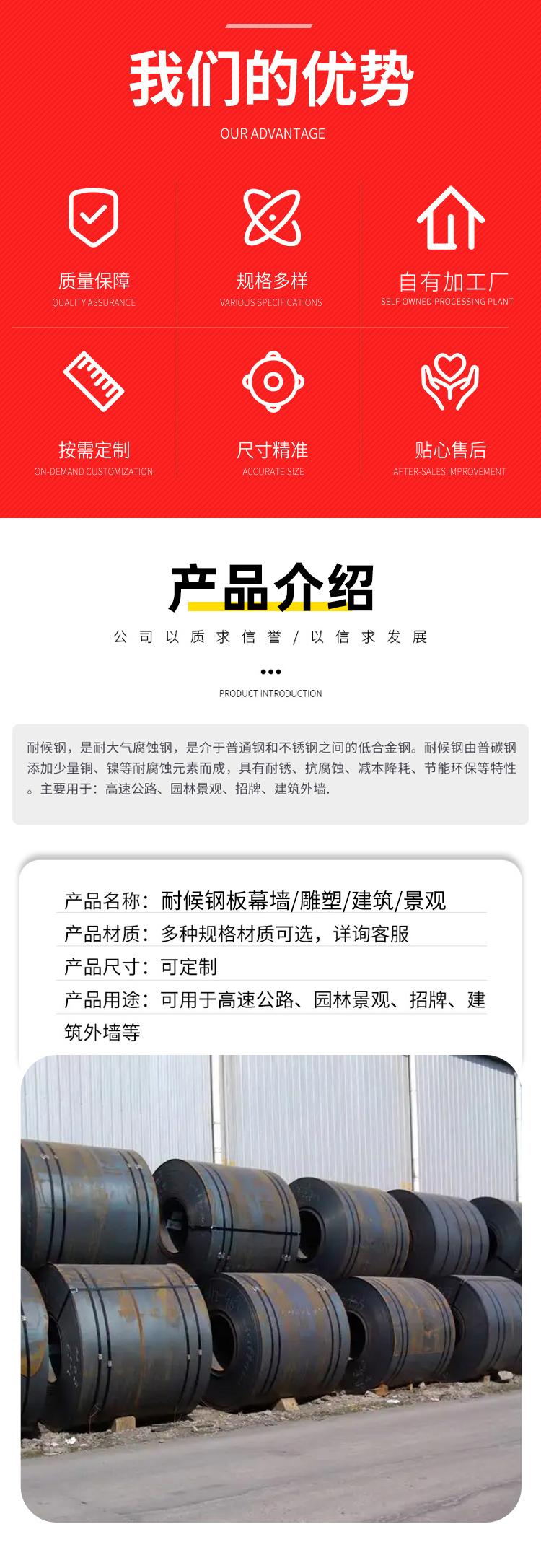 我们的优势

OUR ADVANTAGE

质量保障
QUALITY ASSURANCE

规格多样
VARIOUS SPECIFICATIONS

自有加工厂
SELF OWNED PROCESSING PLANT

按需定制
ON-DEMAND CUSTOMIZATION

尺寸精准
ACCURATE SIZE

贴心售后
AFTER-SALES IMPROVEMENT

产品介绍

公司以质求信誉/以信求发展

PRODUCT INTRODUCTION

耐候钢，是耐大气腐蚀钢，是介于普通钢和不锈钢之间的低合金钢。耐候钢由普碳钢添加少量铜、镍等耐腐蚀元素而成，具有耐锈、抗腐蚀、减本降耗、节能环保等特性。主要用于：高速公路、园林景观、招牌、建筑外墙.

产品名称：耐候钢板幕墙/雕塑/建筑/景观
产品材质：多种规格材质可选，详询客服
产品尺寸：可定制
产品用途：可用于高速公路、园林景观、招牌、建筑外墙等